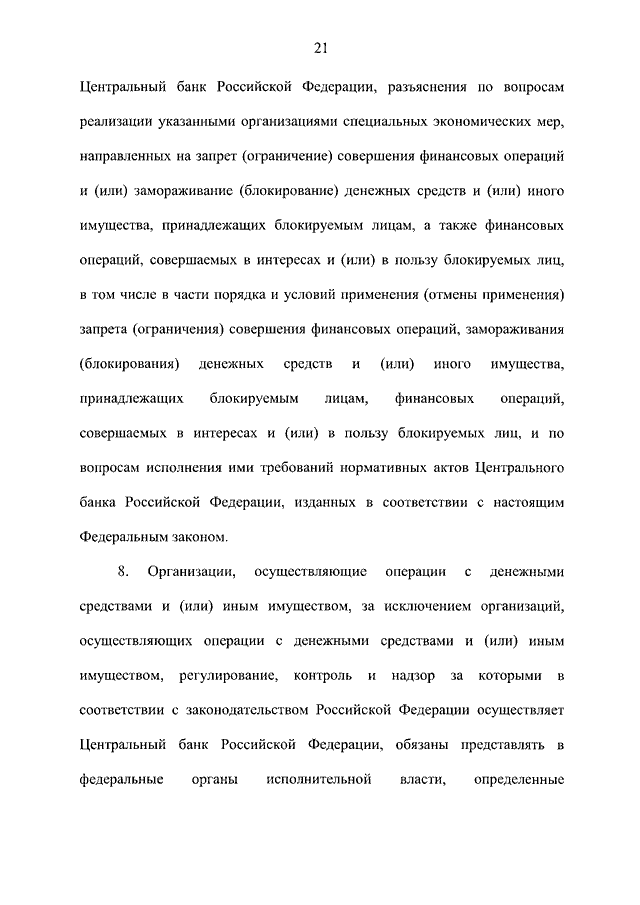 21

Центральный банк Российской Федерации, разъяснения по вопросам реализации указанными организациями специальных экономических мер, направленных на запрет (ограничение) совершения финансовых операций и (или) замораживание (блокирование) денежных средств и (или) иного имущества, принадлежащих блокируемым лицам, а также финансовых операций, совершаемых в интересах и (или) в пользу блокируемых лиц, в том числе в части порядка и условий применения (отмены применения) запрета (ограничения) совершения финансовых операций, замораживания (блокирования) денежных средств и (или) иного имущества, принадлежащих блокируемым лицам, финансовых операций, совершаемых в интересах и (или) в пользу блокируемых лиц, и по вопросам исполнения ими требований нормативных актов Центрального банка Российской Федерации, изданных в соответствии с настоящим Федеральным законом.

8. Организации, осуществляющие операции с денежными средствами и (или) иным имуществом, за исключением организаций, осуществляющих операции с денежными средствами и (или) иным имуществом, регулирование, контроль и надзор за которыми в соответствии с законодательством Российской Федерации осуществляет Центральный банк Российской Федерации, обязаны представлять в федеральные органы исполнительной власти, определенные